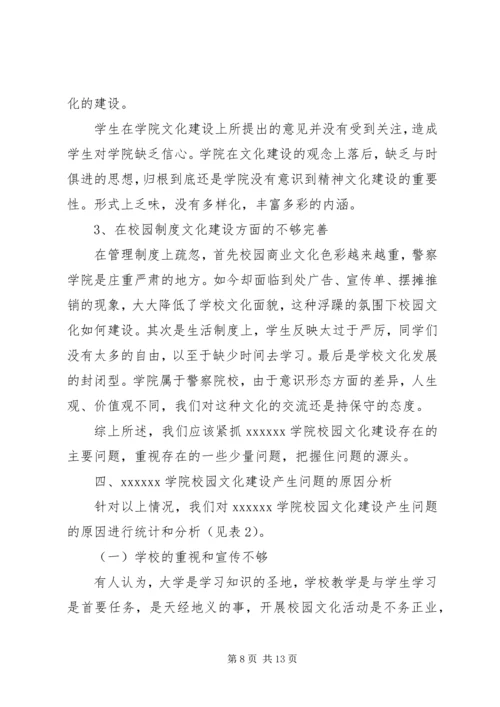 化的建设。

学生在学院文化建设上所提出的意见并没有受到关注，造成学生对学院缺乏信心。学院在文化建设的观念上落后，缺乏与时俱进的思想，归根到底还是学院没有意识到精神文化建设的重要性。形式上乏味，没有多样化，丰富多彩的内涵。

3、在校园制度文化建设方面的不够完善

在管理制度上疏忽，首先校园商业文化色彩越来越重，警察学院是庄重严肃的地方。如今却面临到处广告、宣传单、摆摊推销的现象，大大降低了学校文化面貌，这种浮躁的氛围下校园文化如何建设。其次是生活制度上，学生反映太过于严厉，同学们没有太多的自由，以至于缺少时间去学习。最后是学校文化发展的封闭型。学院属于警察院校，由于意识形态方面的差异，人生观、价值观不同，我们对这种文化的交流还是持保守的态度。

综上所述，我们应该紧抓 xxxxxx 学院校园文化建设存在的主要问题，重视存在的一些少量问题，把握住问题的源头。

四、xxxxxx 学院校园文化建设产生问题的原因分析

针对以上情况，我们对 xxxxxx 学院校园文化建设产生问题的原因进行统计和分析（见表 2）。

（一）学校的重视和宣传不够

有人认为，大学是学习知识的圣地，学校教学是与学生学习是首要任务，是天经地义的事，开展校园文化活动是不务正业，

第 8 页 共 13 页